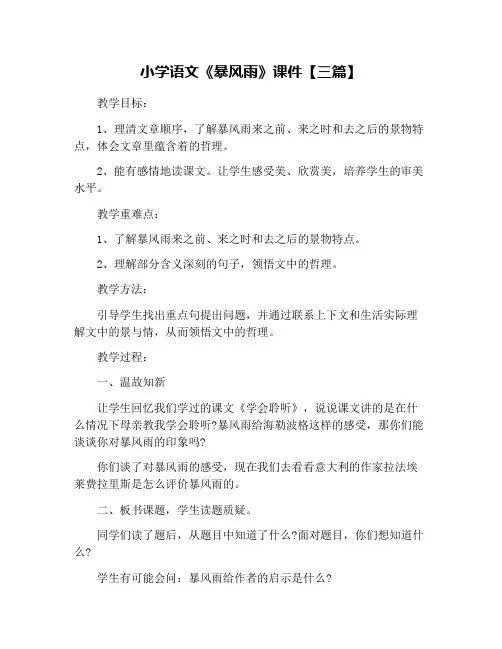 小学语文《暴风雨》课件【三篇】

教学目标：

1、理清文章顺序，了解暴风雨来之前、来之时和去之后的景物特点，体会文章里蕴含着的哲理。

2、能有感情地读课文。让学生感受美、欣赏美，培养学生的审美水平。

教学重难点：

1、了解暴风雨来之前、来之时和去之后的景物特点。

2、理解部分含义深刻的句子，领悟文中的哲理。

教学方法：

引导学生找出重点句提出问题，并通过联系上下文和生活实际理解文中的景与情，从而领悟文中的哲理。

教学过程：

一、温故知新

让学生回忆我们学过的课文《学会聆听》，说说课文讲的是在什么情况下母亲教我学会聆听?暴风雨给海勒波格这样的感受，那你们能谈谈你对暴风雨的印象吗?

你们谈了对暴风雨的感受，现在我们去看看意大利的作家拉法埃莱费拉里斯是怎么评价暴风雨的。

二、板书课题，学生读题质疑。

同学们读了题后，从题目中知道了什么?面对题目，你们想知道什么?

学生有可能会问：暴风雨给作者的启示是什么?